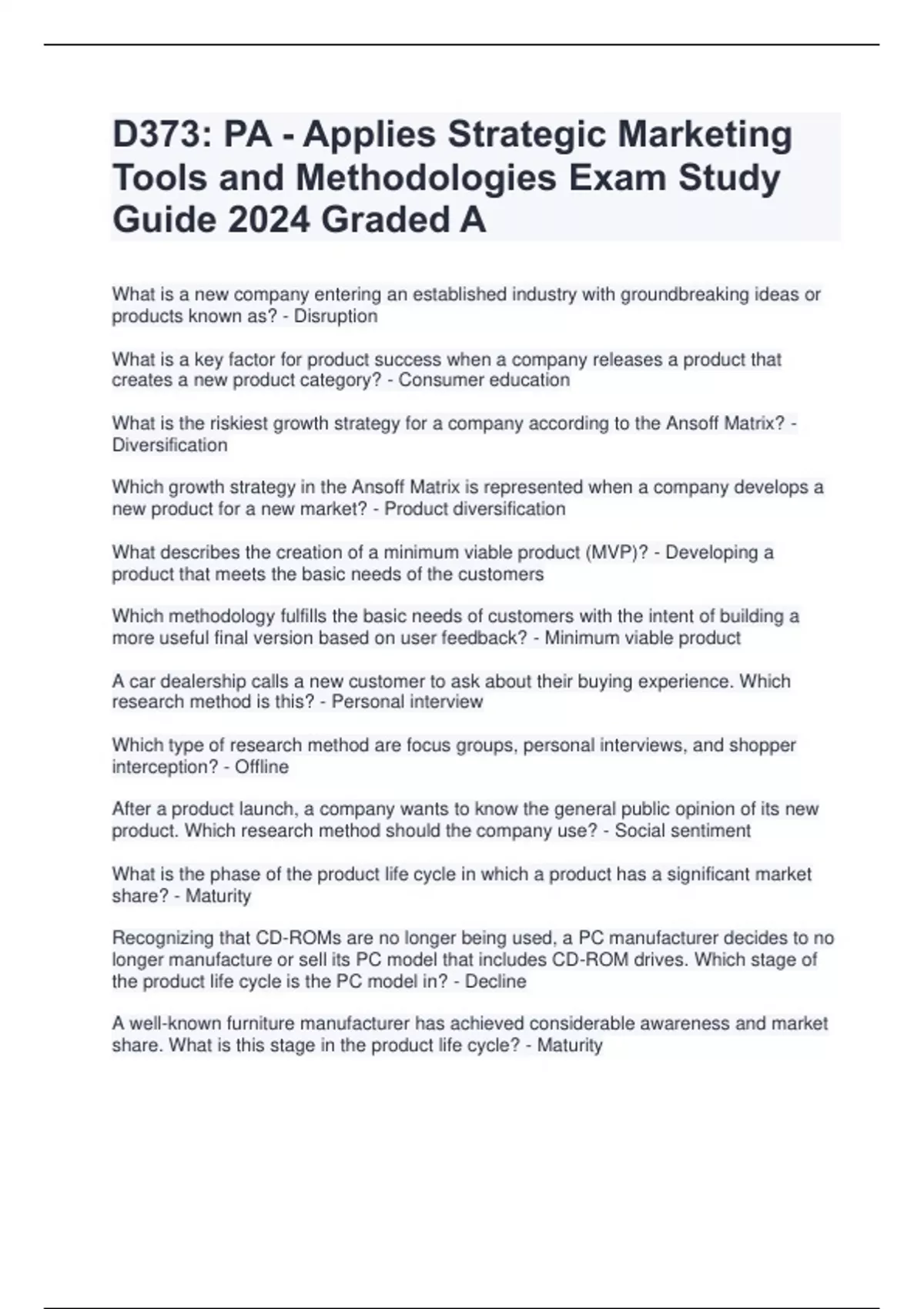 D373: PA - Applies Strategic Marketing Tools and Methodologies Exam Study Guide 2024 Graded A

What is a new company entering an established industry with groundbreaking ideas or products known as? - Disruption

What is a key factor for product success when a company releases a product that creates a new product category? - Consumer education

What is the riskiest growth strategy for a company according to the Ansoff Matrix? - Diversification

Which growth strategy in the Ansoff Matrix is represented when a company develops a new product for a new market? - Product diversification

What describes the creation of a minimum viable product (MVP)? - Developing a product that meets the basic needs of the customers

Which methodology fulfills the basic needs of customers with the intent of building a more useful final version based on user feedback? - Minimum viable product

A car dealership calls a new customer to ask about their buying experience. Which research method is this? - Personal interview

Which type of research method are focus groups, personal interviews, and shopper interception? - Offline

After a product launch, a company wants to know the general public opinion of its new product. Which research method should the company use? - Social sentiment

What is the phase of the product life cycle in which a product has a significant market share? - Maturity

Recognizing that CD-ROMs are no longer being used, a PC manufacturer decides to no longer manufacture or sell its PC model that includes CD-ROM drives. Which stage of the product life cycle is the PC model in? - Decline

A well-known furniture manufacturer has achieved considerable awareness and market share. What is this stage in the product life cycle? - Maturity